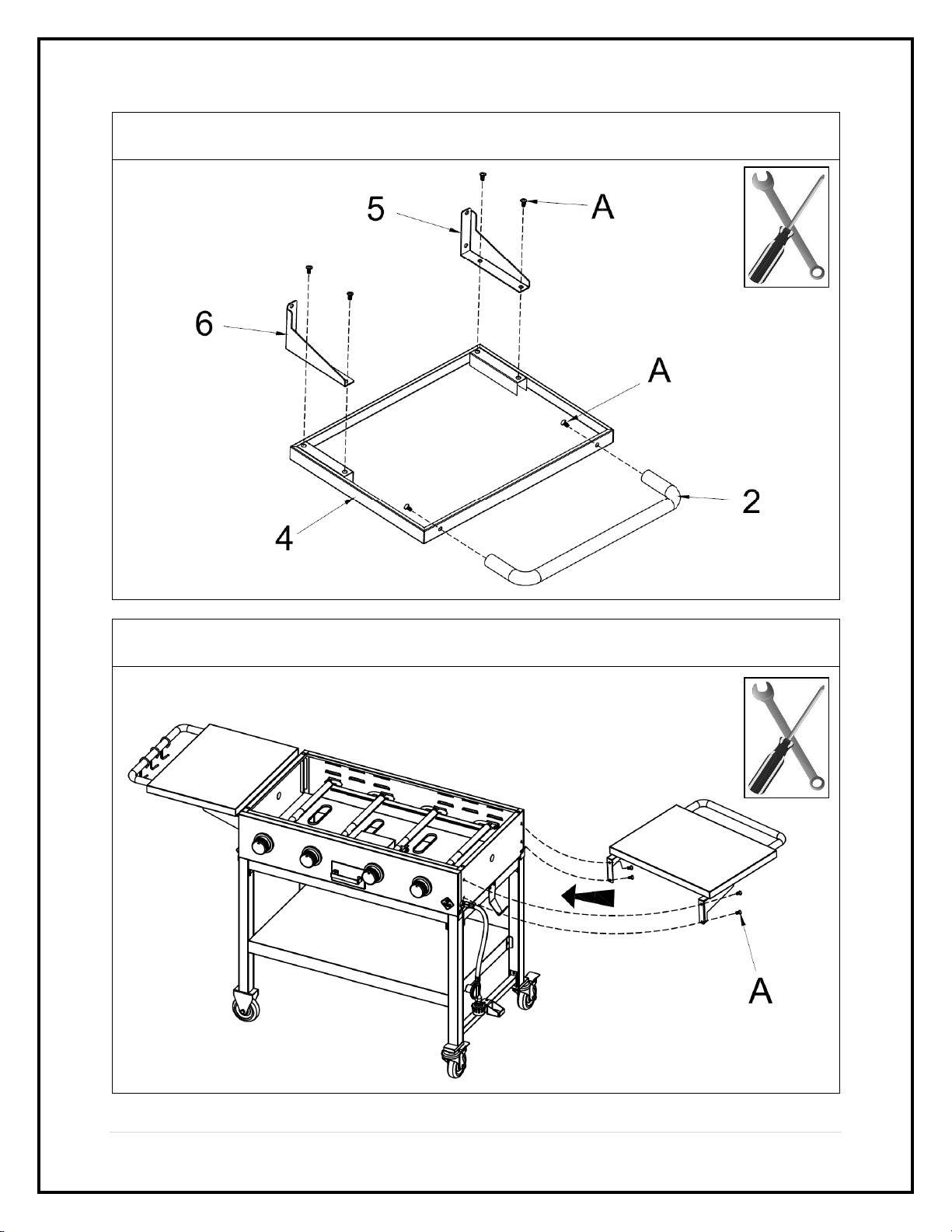 5
A
6
A
2
4

A